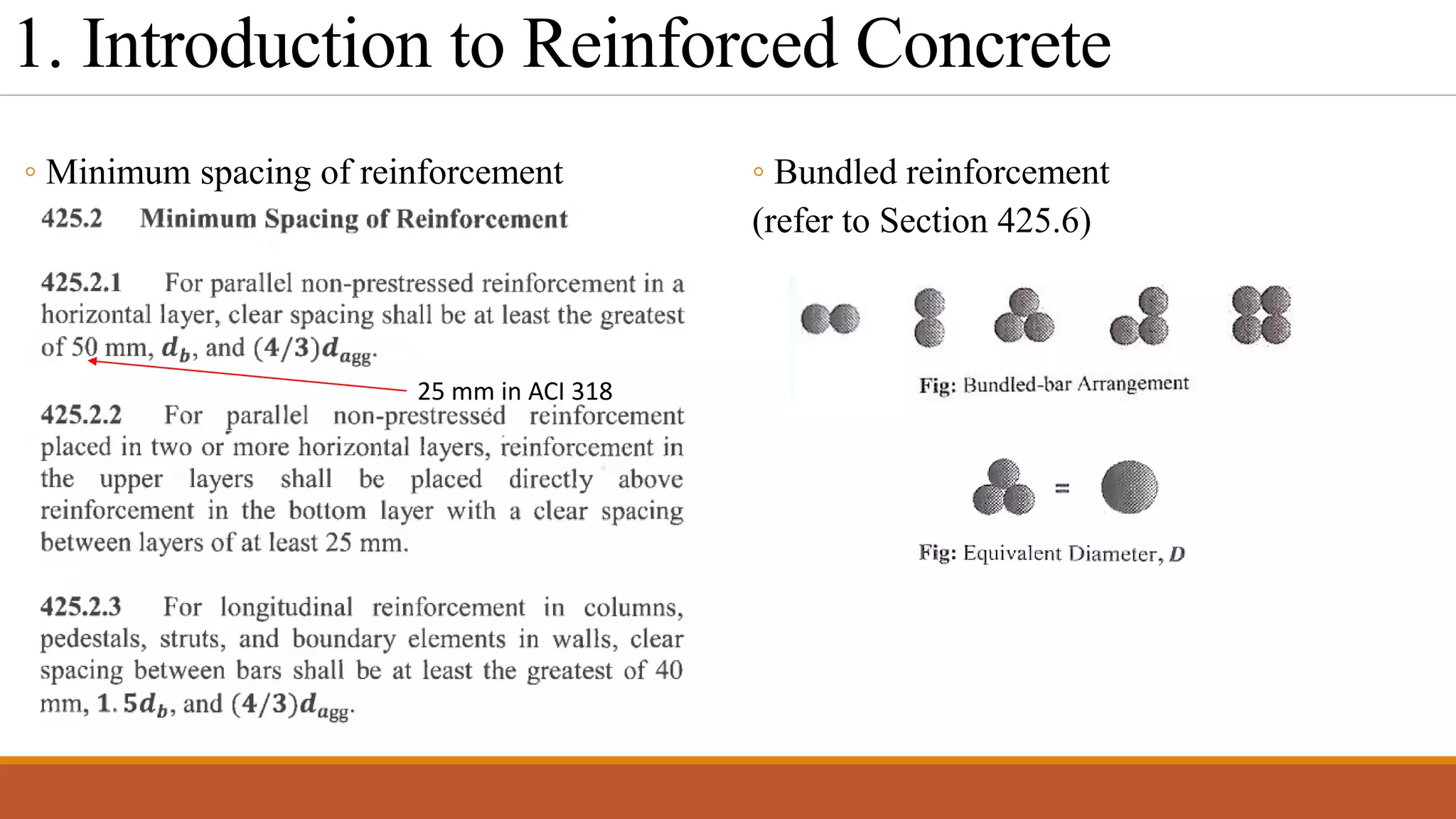 1. Introduction to Reinforced Concrete

◦ Minimum spacing of reinforcement

425.2 Minimum Spacing of Reinforcement

425.2.1 For parallel non-prestressed reinforcement in a horizontal layer, clear spacing shall be at least the greatest of 50 mm, $d_b$, and $(4/3)d_{agg}$.

25 mm in ACI 318

425.2.2 For parallel non-prestressed reinforcement placed in two or more horizontal layers, reinforcement in the upper layers shall be placed directly above reinforcement in the bottom layer with a clear spacing between layers of at least 25 mm.

425.2.3 For longitudinal reinforcement in columns, pedestals, struts, and boundary elements in walls, clear spacing between bars shall be at least the greatest of 40 mm, $1.5d_b$, and $(4/3)d_{agg}$.

◦ Bundled reinforcement (refer to Section 425.6)

Fig: Bundled-bar Arrangement

=

Fig: Equivalent Diameter, $D$